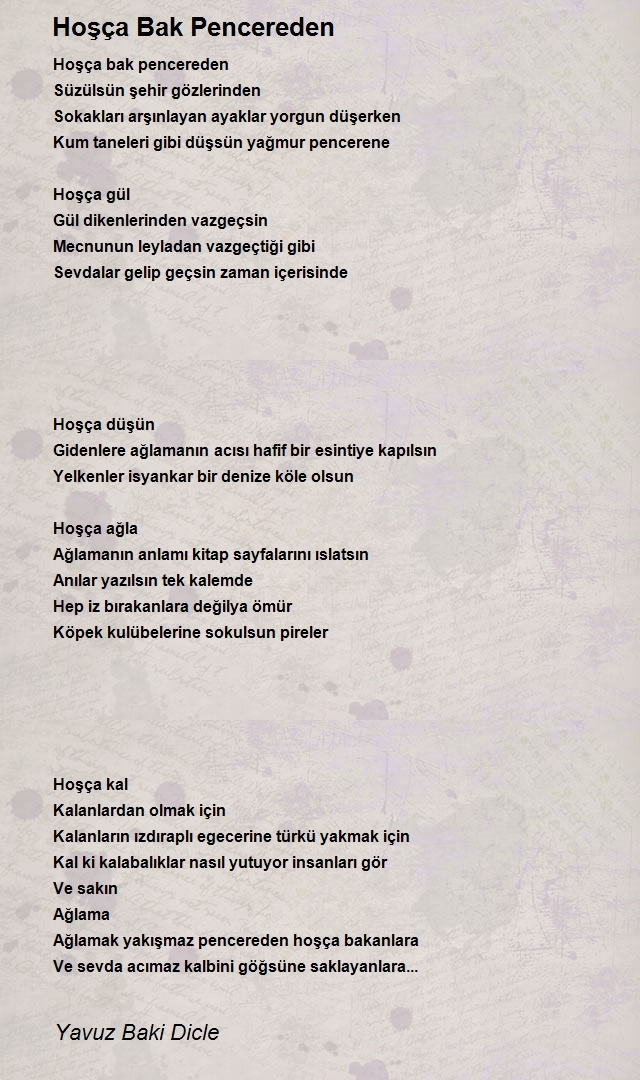 Hoşça Bak Pencereden

Hoşça bak pencereden
Süzülsün şehir gözlerinden
Sokakları arşınlayan ayaklar yorgun düşerken
Kum taneleri gibi düşsün yağmur pencerene

Hoşça gül
Gül dikenlerinden vazgeçsin
Mecnunun leyladan vazgeçtiği gibi
Sevdalar gelip geçsin zaman içerisinde

Hoşça düşün
Gidenlere ağlamanın acısı hafif bir esintiye kapılsın
Yelkenler isyankar bir denize köle olsun

Hoşça ağla
Ağlamanın anlamı kitap sayfalarını ıslatsın
Anılar yazılsın tek kalemde
Hep iz bırakanlara değilya ömür
Köpek kulübelerine sokulsun pireler

Hoşça kal
Kalanlardan olmak için
Kalanların ızdıraplı egecerine türkü yakmak için
Kal ki kalabalıklar nasıl yutuyor insanları gör
Ve sakın
Ağlama
Ağlamak yakışmaz pencereden hoşça bakanlara
Ve sevda acımaz kalbini göğsüne saklayanlara...

Yavuz Baki Dicle